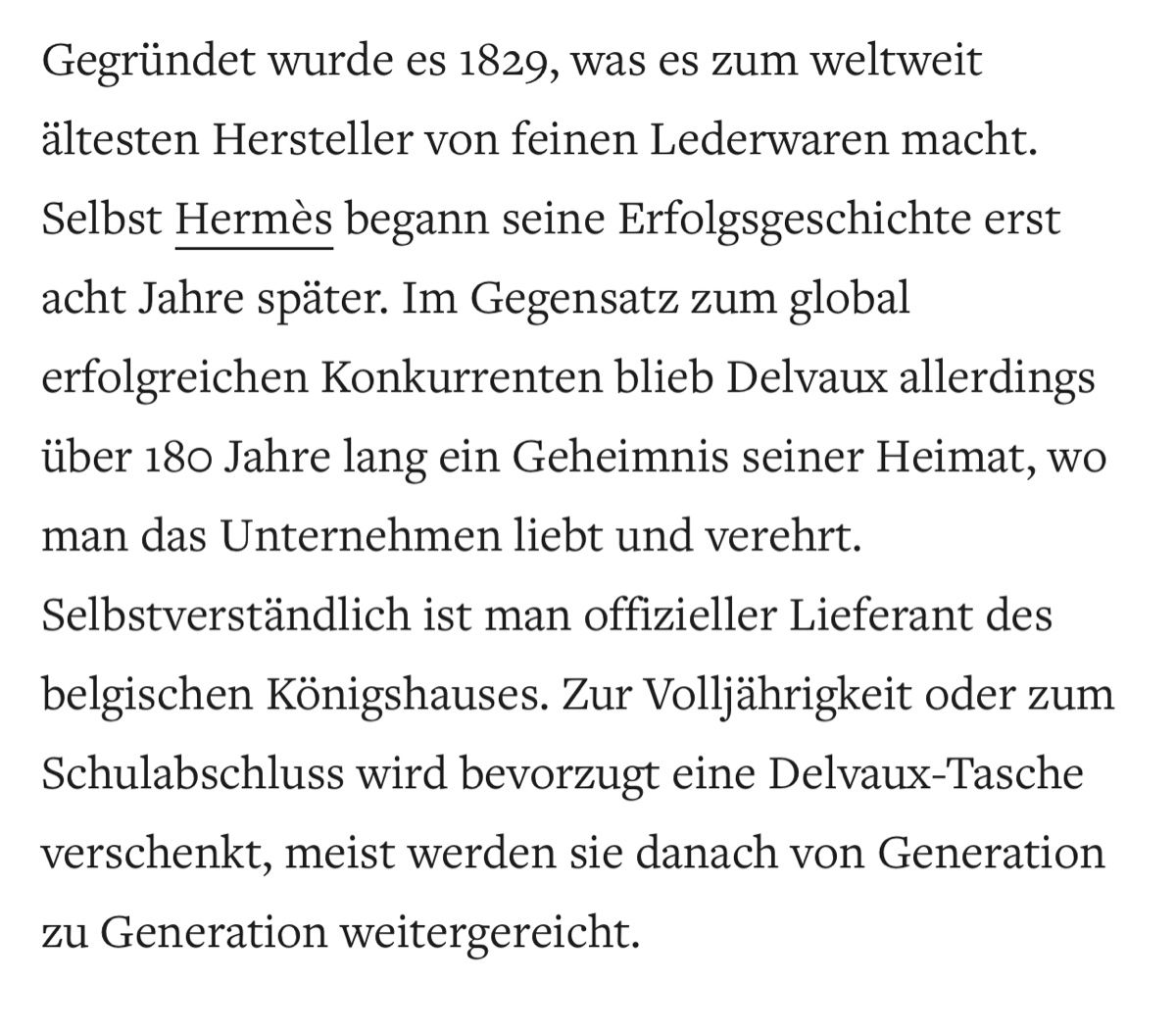 Gegründet wurde es 1829, was es zum weltweit ältesten Hersteller von feinen Lederwaren macht. Selbst Hermès begann seine Erfolgsgeschichte erst acht Jahre später. Im Gegensatz zum global erfolgreichen Konkurrenten blieb Delvaux allerdings über 180 Jahre lang ein Geheimnis seiner Heimat, wo man das Unternehmen liebt und verehrt. Selbstverständlich ist man offizieller Lieferant des belgischen Königshauses. Zur Volljährigkeit oder zum Schulabschluss wird bevorzugt eine Delvaux-Tasche verschenkt, meist werden sie danach von Generation zu Generation weitergereicht.